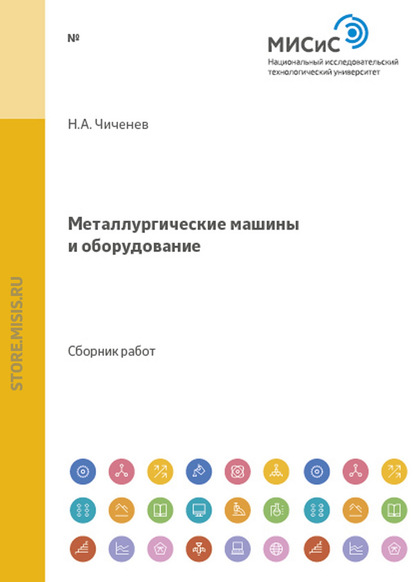 №

МИСиС
Национальный исследовательский технологический университет

Н.А. Чиченев

Металлургические машины и оборудование

Сборник работ

STORE.MISIS.RU